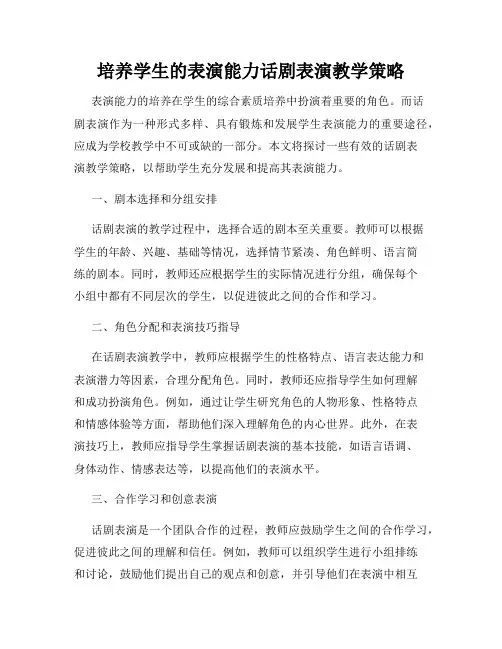 培养学生的表演能力话剧表演教学策略

表演能力的培养在学生的综合素质培养中扮演着重要的角色。而话剧表演作为一种形式多样、具有锻炼和发展学生表演能力的重要途径，应成为学校教学中不可或缺的一部分。本文将探讨一些有效的话剧表演教学策略，以帮助学生充分发展和提高其表演能力。

一、剧本选择和分组安排

话剧表演的教学过程中，选择合适的剧本至关重要。教师可以根据学生的年龄、兴趣、基础等情况，选择情节紧凑、角色鲜明、语言简练的剧本。同时，教师还应根据学生的实际情况进行分组，确保每个小组中都有不同层次的学生，以促进彼此之间的合作和学习。

二、角色分配和表演技巧指导

在话剧表演教学中，教师应根据学生的性格特点、语言表达能力和表演潜力等因素，合理分配角色。同时，教师还应指导学生如何理解和成功扮演角色。例如，通过让学生研究角色的人物形象、性格特点和情感体验等方面，帮助他们深入理解角色的内心世界。此外，在表演技巧上，教师应指导学生掌握话剧表演的基本技能，如语言语调、身体动作、情感表达等，以提高他们的表演水平。

三、合作学习和创意表演

话剧表演是一个团队合作的过程，教师应鼓励学生之间的合作学习，促进彼此之间的理解和信任。例如，教师可以组织学生进行小组排练和讨论，鼓励他们提出自己的观点和创意，并引导他们在表演中相互